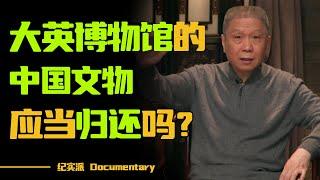 大英博物馆的
中国文物
应当归还吗？

纪实派 Documentary